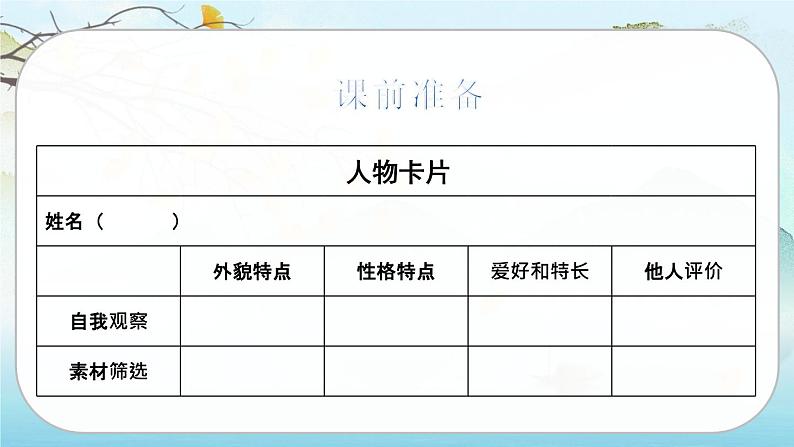 课前准备

| 人物卡片 | | | | |
|---|---|---|---|---|
| 姓名（ ） | | | | |
| | 外貌特点 | 性格特点 | 爱好和特长 | 他人评价 |
| 自我观察 | | | | |
| 素材筛选 | | | | |